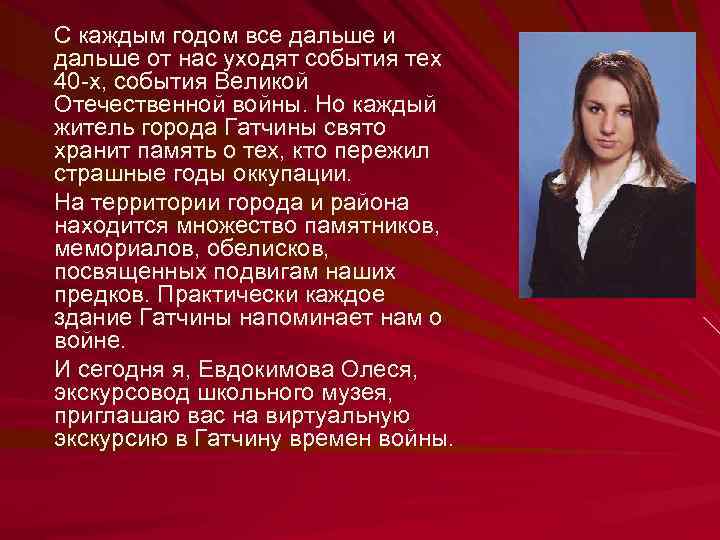 С каждым годом все дальше и дальше от нас уходят события тех 40-х, события Великой Отечественной войны. Но каждый житель города Гатчины свято хранит память о тех, кто пережил страшные годы оккупации.

На территории города и района находится множество памятников, мемориалов, обелисков, посвященных подвигам наших предков. Практически каждое здание Гатчины напоминает нам о войне.

И сегодня я, Евдокимова Олеся, экскурсовод школьного музея, приглашаю вас на виртуальную экскурсию в Гатчину времен войны.